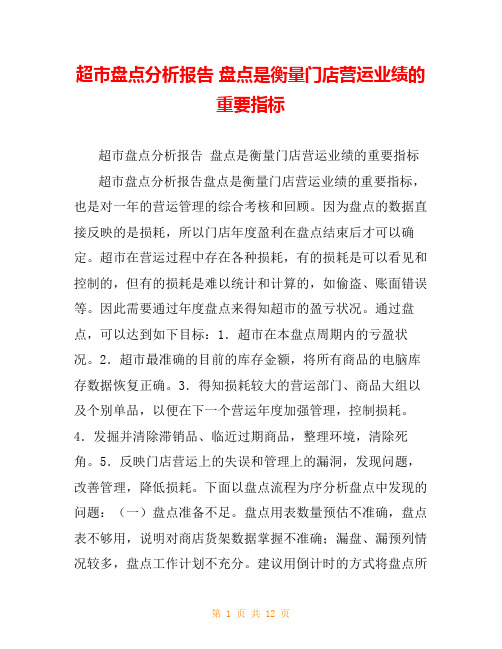 超市盘点分析报告 盘点是衡量门店营运业绩的重要指标

超市盘点分析报告 盘点是衡量门店营运业绩的重要指标

超市盘点分析报告盘点是衡量门店营运业绩的重要指标，也是对一年的营运管理的综合考核和回顾。因为盘点的数据直接反映的是损耗，所以门店年度盈利在盘点结束后才可以确定。超市在营运过程中存在各种损耗，有的损耗是可以看见和控制的，但有的损耗是难以统计和计算的，如偷盗、账面错误等。因此需要通过年度盘点来得知超市的盈亏状况。通过盘点，可以达到如下目标：1．超市在本盘点周期内的亏盈状况。2．超市最准确的目前的库存金额，将所有商品的电脑库存数据恢复正确。3．得知损耗较大的营运部门、商品大组以及个别单品，以便在下一个营运年度加强管理，控制损耗。4．发掘并清除滞销品、临近过期商品，整理环境，清除死角。5．反映门店营运上的失误和管理上的漏洞，发现问题，改善管理，降低损耗。下面以盘点流程为序分析盘点中发现的问题：（一）盘点准备不足。盘点用表数量预估不准确，盘点表不够用，说明对商店货架数据掌握不准确；漏盘、漏预列情况较多，盘点工作计划不充分。建议用倒计时的方式将盘点所

第 1 页 共 12 页